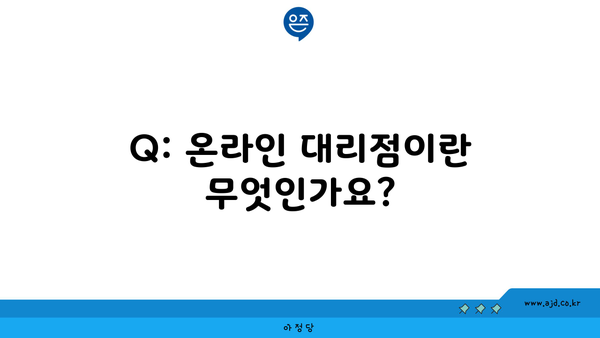 은즈

Q: 온라인 대리점이란 무엇인가요?

www.ajd.co.kr

아정당